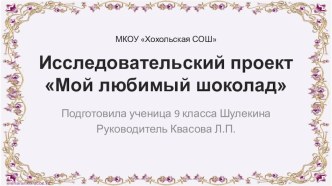 МКОУ «Хохольская СОШ»

Исследовательский проект «Мой любимый шоколад»

Подготовила ученица 9 класса Шулекина
Руководитель Квасова Л.П.